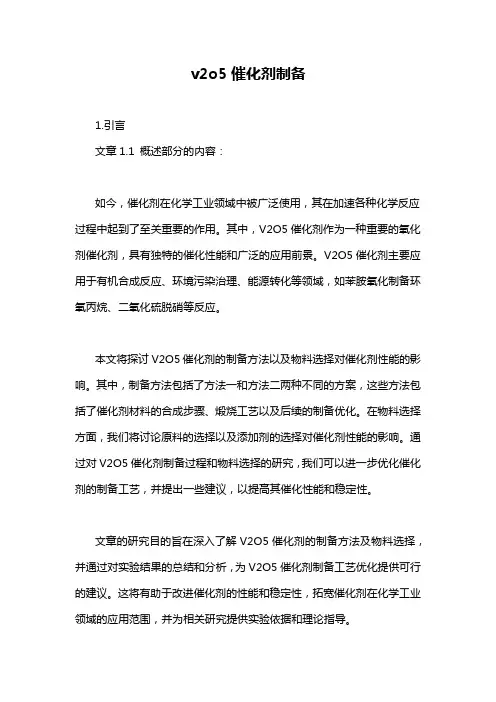 v2o5 催化剂制备

1.引言

文章 1.1 概述部分的内容：

如今，催化剂在化学工业领域中被广泛使用，其在加速各种化学反应过程中起到了至关重要的作用。其中，V2O5 催化剂作为一种重要的氧化剂催化剂，具有独特的催化性能和广泛的应用前景。V2O5 催化剂主要应用于有机合成反应、环境污染治理、能源转化等领域，如苯胺氧化制备环氧丙烷、二氧化硫脱硝等反应。

本文将探讨 V2O5 催化剂的制备方法以及物料选择对催化剂性能的影响。其中，制备方法包括了方法一和方法二两种不同的方案，这些方法包括了催化剂材料的合成步骤、煅烧工艺以及后续的制备优化。在物料选择方面，我们将讨论原料的选择以及添加剂的选择对催化剂性能的影响。通过对 V2O5 催化剂制备过程和物料选择的研究，我们可以进一步优化催化剂的制备工艺，并提出一些建议，以提高其催化性能和稳定性。

文章的研究目的旨在深入了解 V2O5 催化剂的制备方法及物料选择，并通过对实验结果的总结和分析，为 V2O5 催化剂制备工艺优化提供可行的建议。这将有助于改进催化剂的性能和稳定性，拓宽催化剂在化学工业领域的应用范围，并为相关研究提供实验依据和理论指导。